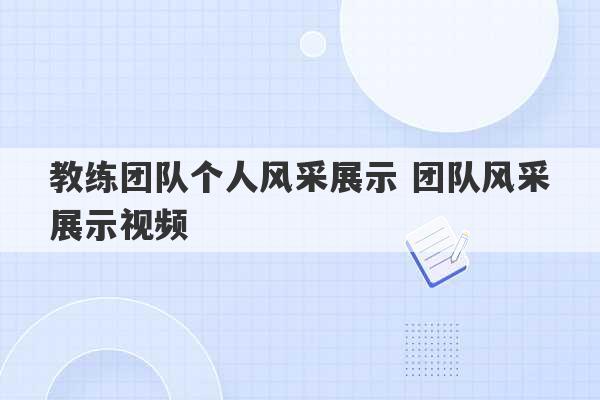 教练团队个人风采展示 团队风采展示视频